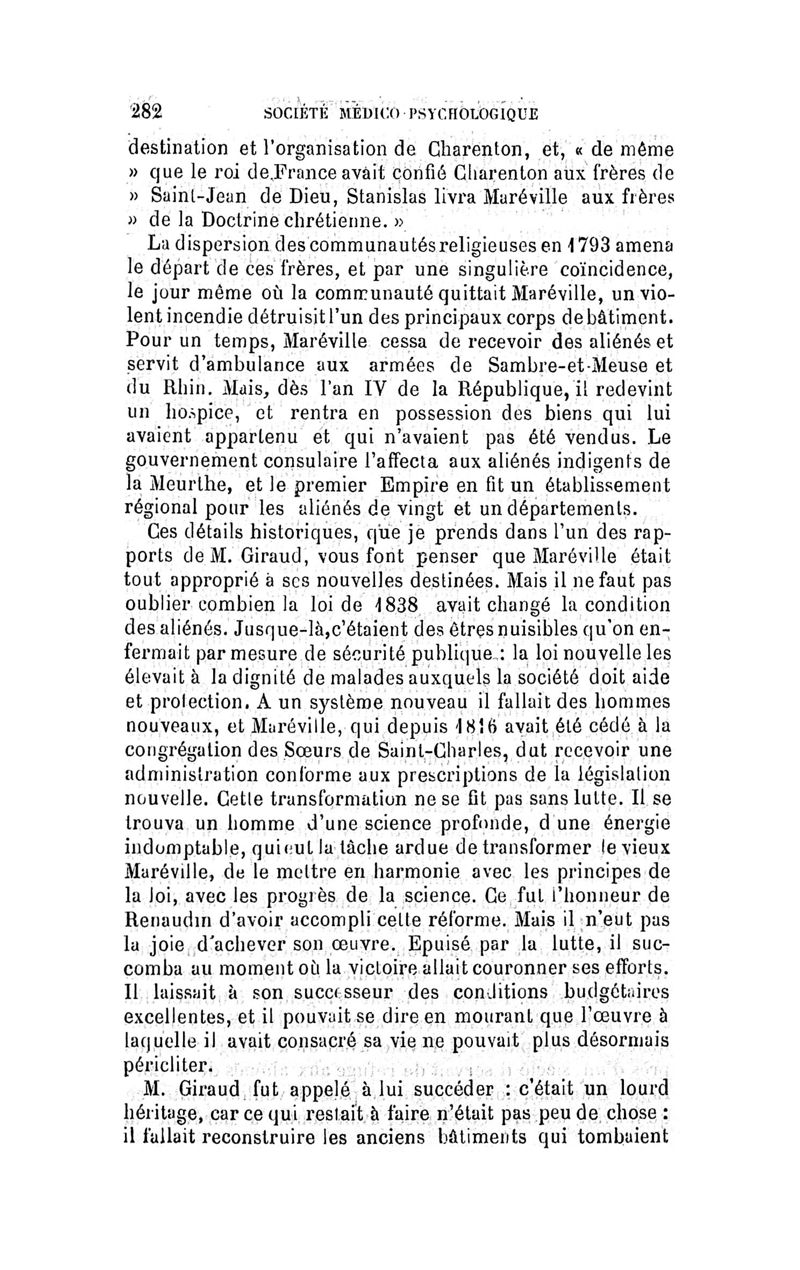 282 SOCIÉTÉ MÉDICO-PSYCHOLOGIQUE

destination et l'organisation de Charenton, et, « de même » que le roi de France avait confié Charenton aux frères de » Saint-Jean de Dieu, Stanislas livra Maréville aux frères » de la Doctrine chrétienne. »

La dispersion des communautés religieuses en 1793 amena le départ de ces frères, et par une singulière coïncidence, le jour même où la communauté quittait Maréville, un violent incendie détruisit l'un des principaux corps de bâtiment. Pour un temps, Maréville cessa de recevoir des aliénés et servit d'ambulance aux armées de Sambre-et-Meuse et du Rhin. Mais, dès l'an IV de la République, il redevint un hospice, et rentra en possession des biens qui lui avaient appartenu et qui n'avaient pas été vendus. Le gouvernement consulaire l'affecta aux aliénés indigents de la Meurthe, et le premier Empire en fit un établissement régional pour les aliénés de vingt et un départements.

Ces détails historiques, que je prends dans l'un des rapports de M. Giraud, vous font penser que Maréville était tout approprié à ses nouvelles destinées. Mais il ne faut pas oublier combien la loi de 1838 avait changé la condition des aliénés. Jusque-là, c'étaient des êtres nuisibles qu'on enfermait par mesure de sécurité publique : la loi nouvelle les élevait à la dignité de malades auxquels la société doit aide et protection. A un système nouveau il fallait des hommes nouveaux, et Maréville, qui depuis 1816 avait été cédé à la congrégation des Sœurs de Saint-Charles, dut recevoir une administration conforme aux prescriptions de la législation nouvelle. Cette transformation ne se fit pas sans lutte. Il se trouva un homme d'une science profonde, d'une énergie indomptable, qui eut la tâche ardue de transformer le vieux Maréville, de le mettre en harmonie avec les principes de la loi, avec les progrès de la science. Ce fut l'honneur de Renaudin d'avoir accompli cette réforme. Mais il n'eut pas la joie d'achever son œuvre. Epuisé par la lutte, il succomba au moment où la victoire allait couronner ses efforts. Il laissait à son successeur des conditions budgétaires excellentes, et il pouvait se dire en mourant que l'œuvre à laquelle il avait consacré sa vie ne pouvait plus désormais péricliter.

M. Giraud fut appelé à lui succéder : c'était un lourd héritage, car ce qui restait à faire n'était pas peu de chose : il fallait reconstruire les anciens bâtiments qui tombaient